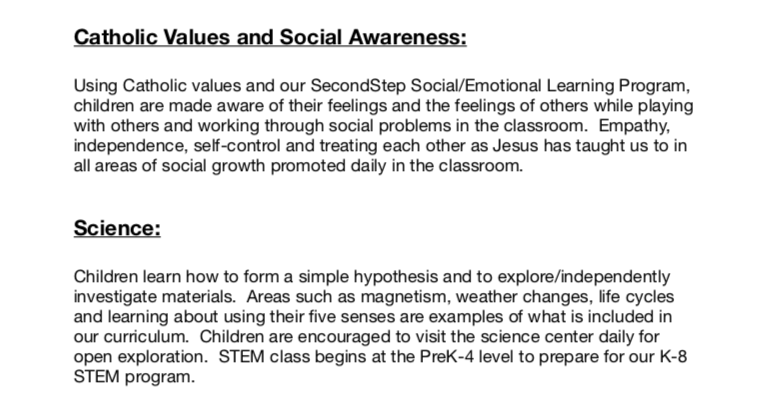 Catholic Values and Social Awareness:

Using Catholic values and our SecondStep Social/Emotional Learning Program, children are made aware of their feelings and the feelings of others while playing with others and working through social problems in the classroom. Empathy, independence, self-control and treating each other as Jesus has taught us to in all areas of social growth promoted daily in the classroom.

Science:

Children learn how to form a simple hypothesis and to explore/independently investigate materials. Areas such as magnetism, weather changes, life cycles and learning about using their five senses are examples of what is included in our curriculum. Children are encouraged to visit the science center daily for open exploration. STEM class begins at the PreK-4 level to prepare for our K-8 STEM program.